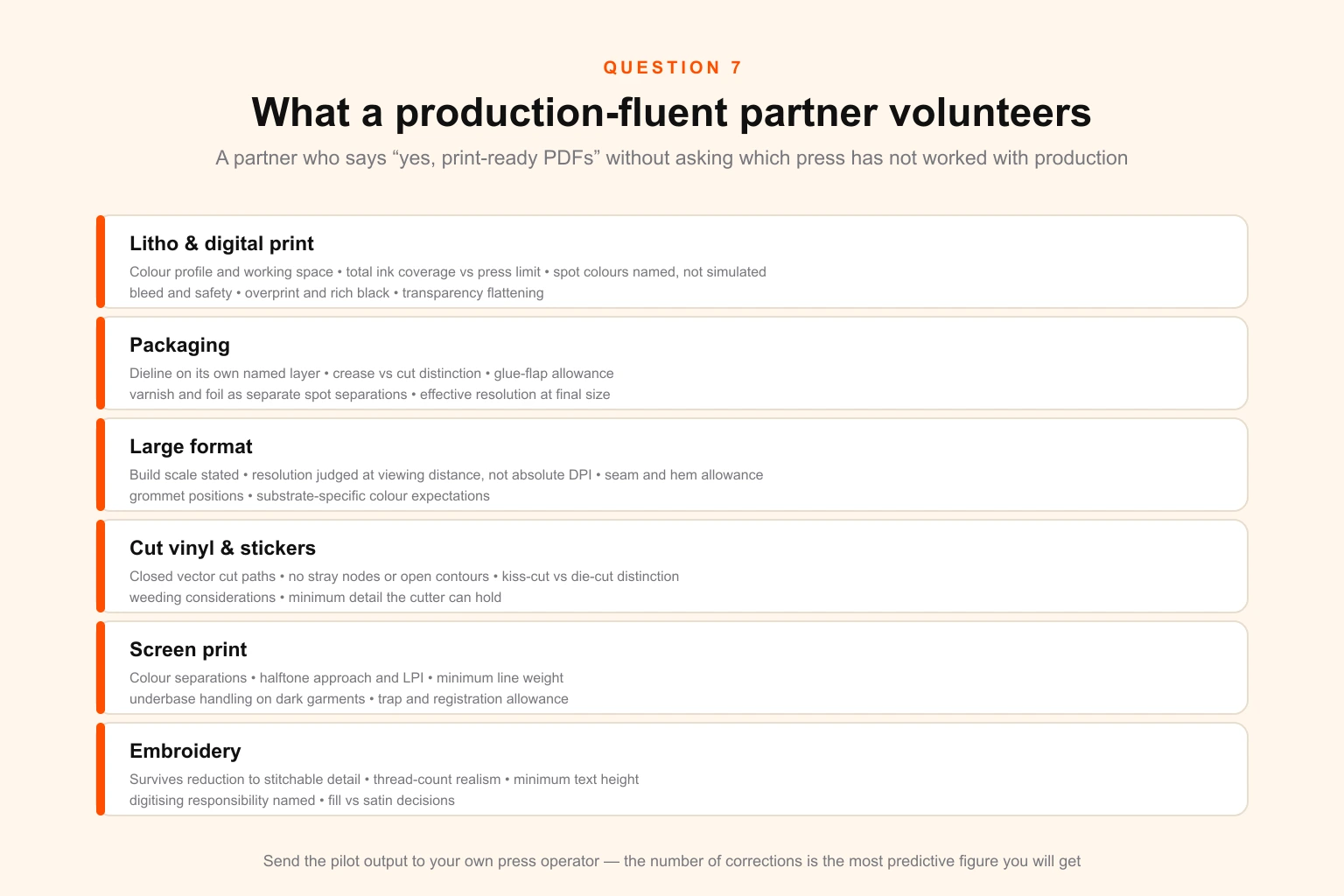 QUESTION 7

What a production-fluent partner volunteers

A partner who says “yes, print-ready PDFs” without asking which press has not worked with production

Litho & digital print

Colour profile and working space • total ink coverage vs press limit • spot colours named, not simulated
bleed and safety • overprint and rich black • transparency flattening

Packaging

Dieline on its own named layer • crease vs cut distinction • glue-flap allowance
varnish and foil as separate spot separations • effective resolution at final size

Large format

Build scale stated • resolution judged at viewing distance, not absolute DPI • seam and hem allowance
grommet positions • substrate-specific colour expectations

Cut vinyl & stickers

Closed vector cut paths • no stray nodes or open contours • kiss-cut vs die-cut distinction
weeding considerations • minimum detail the cutter can hold

Screen print

Colour separations • halftone approach and LPI • minimum line weight
underbase handling on dark garments • trap and registration allowance

Embroidery

Survives reduction to stitchable detail • thread-count realism • minimum text height
digitising responsibility named • fill vs satin decisions

Send the pilot output to your own press operator — the number of corrections is the most predictive figure you will get